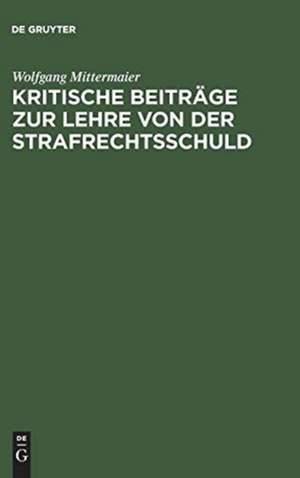 DE GRUYTER

Wolfgang Mittermaier

KRITISCHE BEITRÄGE ZUR LEHRE VON DER STRAFRECHTSSCHULD

DE
G